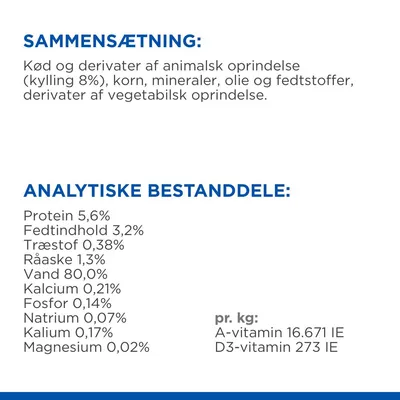 SAMMENSÆTNING:

Kød og derivater af animalsk oprindelse (kylling 8%), korn, mineraler, olie og fedtstoffer, derivater af vegetabilsk oprindelse.

ANALYTISKE BESTANDDELE:

Protein 5,6%
Fedtindhold 3,2%
Træstof 0,38%
Råaske 1,3%
Vand 80,0%
Kalcium 0,21%
Fosfor 0,14%
Natrium 0,07%
Kalium 0,17%
Magnesium 0,02%

pr. kg:
A-vitamin 16.671 IE
D3-vitamin 273 IE